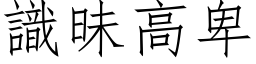 識昧高卑